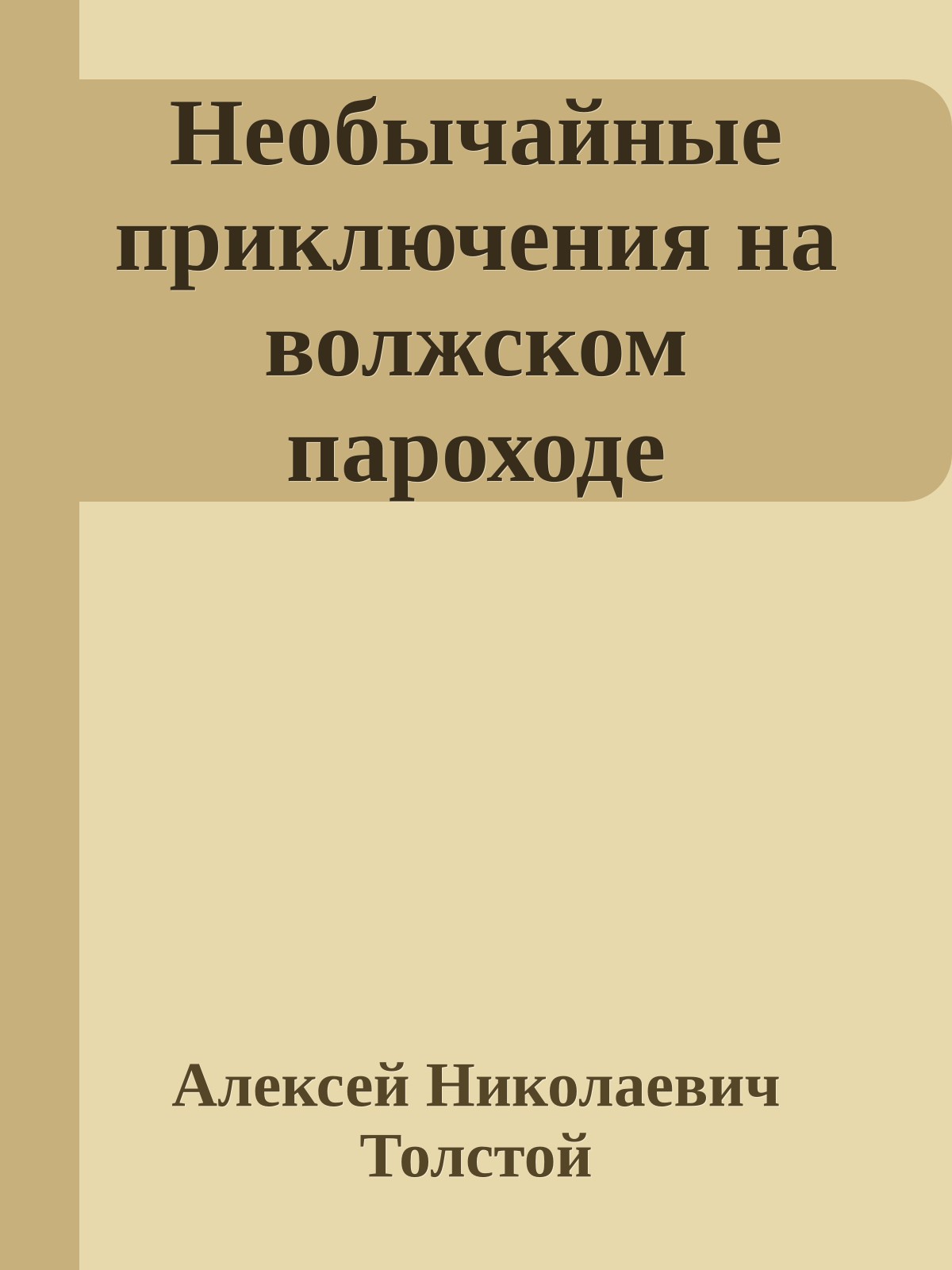 Необычайные приключения на волжском пароходе

Алексей Николаевич Толстой